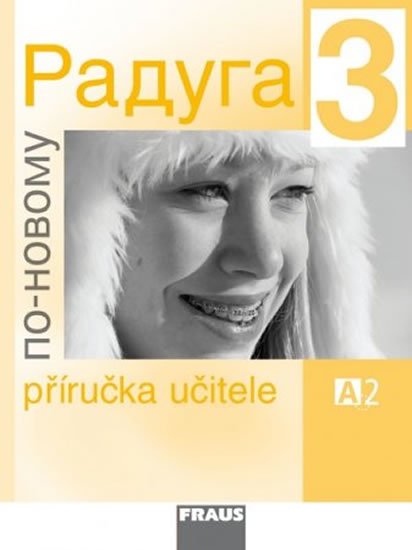 Радуга 3

ПО-НОВОМУ

příručka učitele

A2

FRAUS